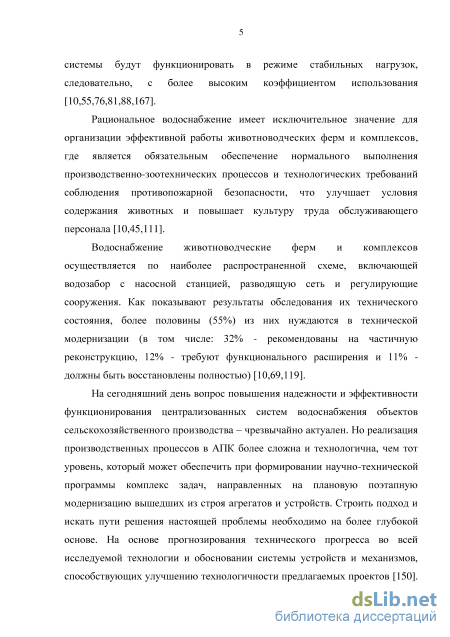 5

системы будут функционировать в режиме стабильных нагрузок, следовательно, с более высоким коэффициентом использования [10,55,76,81,88,167].

Рациональное водоснабжение имеет исключительное значение для организации эффективной работы животноводческих ферм и комплексов, где является обязательным обеспечение нормального выполнения производственно-зоотехнических процессов и технологических требований соблюдения противопожарной безопасности, что улучшает условия содержания животных и повышает культуру труда обслуживающего персонала [10,45,111].

Водоснабжение животноводческие ферм и комплексов осуществляется по наиболее распространенной схеме, включающей водозабор с насосной станцией, разводящую сеть и регулирующие сооружения. Как показывают результаты обследования их технического состояния, более половины (55%) из них нуждаются в технической модернизации (в том числе: 32% - рекомендованы на частичную реконструкцию, 12% - требуют функционального расширения и 11% - должны быть восстановлены полностью) [10,69,119].

На сегодняшний день вопрос повышения надежности и эффективности функционирования централизованных систем водоснабжения объектов сельскохозяйственного производства – чрезвычайно актуален. Но реализация производственных процессов в АПК более сложна и технологична, чем тот уровень, который может обеспечить при формировании научно-технической программы комплекс задач, направленных на плановую поэтапную модернизацию вышедших из строя агрегатов и устройств. Строить подход и искать пути решения настоящей проблемы необходимо на более глубокой основе. На основе прогнозирования технического прогресса во всей исследуемой технологии и обосновании системы устройств и механизмов, способствующих улучшению технологичности предлагаемых проектов [150].

dsLib.net
библиотека диссертаций